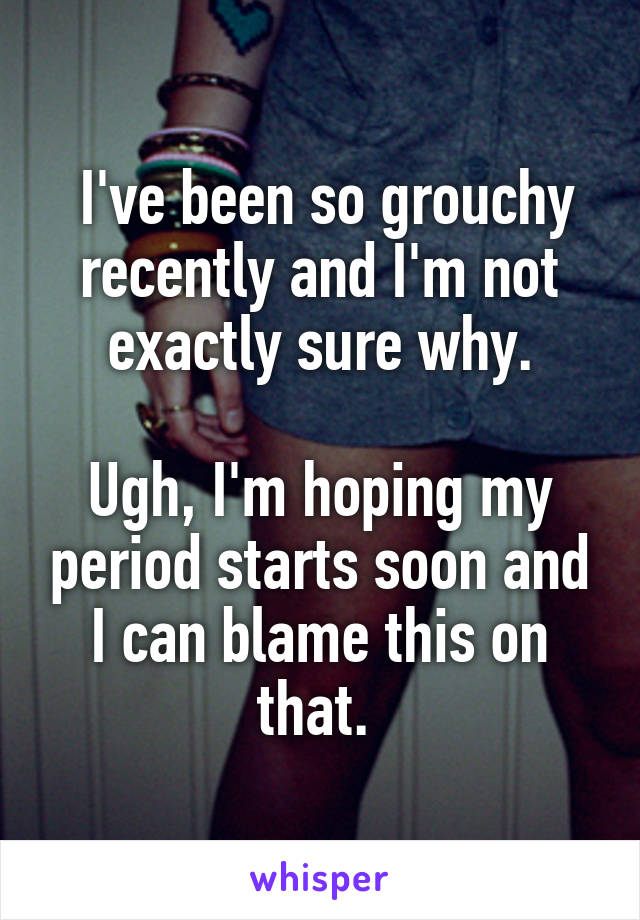 I've been so grouchy recently and I'm not exactly sure why.

Ugh, I'm hoping my period starts soon and I can blame this on that.

whisper